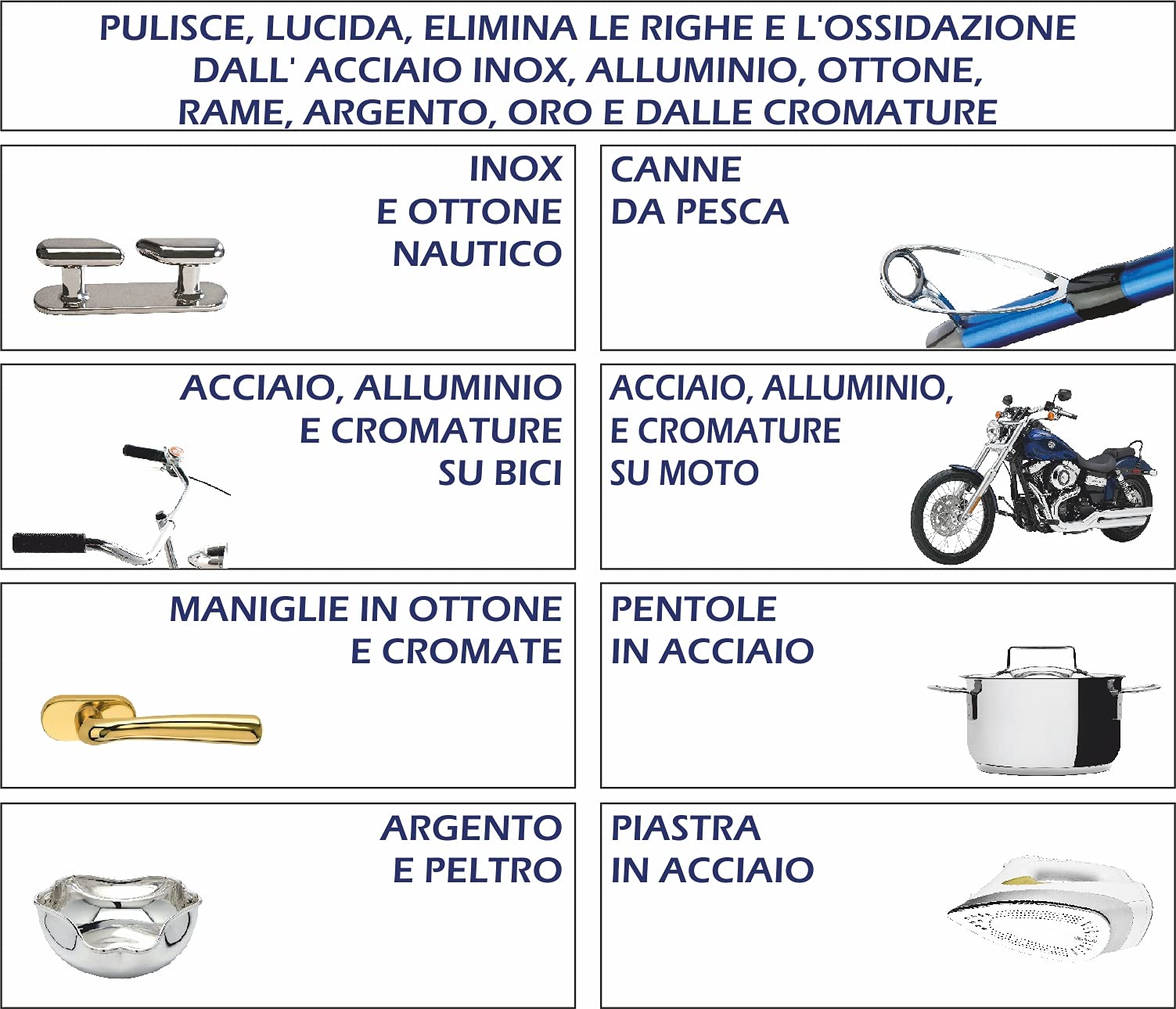 PULISCE, LUCIDA, ELIMINA LE RIGHE E L'OSSIDAZIONE DALL' ACCIAIO INOX, ALLUMINIO, OTTONE, RAME, ARGENTO, ORO E DALLE CROMATURE

INOX E OTTONE NAUTICO

CANNE DA PESCA

ACCIAIO, ALLUMINIO E CROMATURE SU BICI

ACCIAIO, ALLUMINIO, E CROMATURE SU MOTO

MANIGLIE IN OTTONE E CROMATE

PENTOLE IN ACCIAIO

ARGENTO E PELTRO

PIASTRA IN ACCIAIO